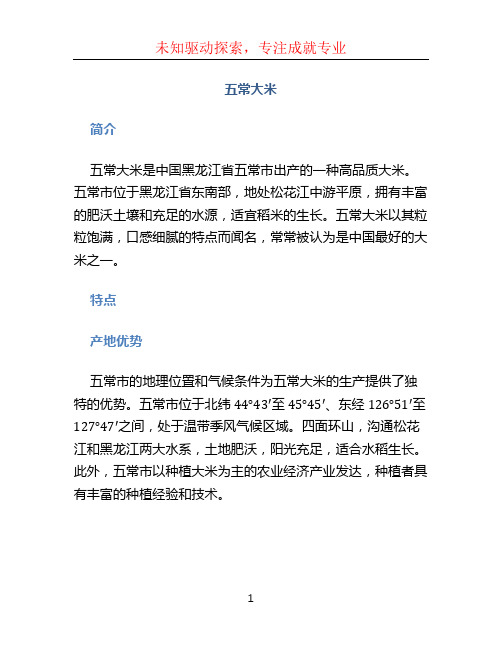 未知驱动探索，专注成就专业

五常大米

简介

五常大米是中国黑龙江省五常市出产的一种高品质大米。五常市位于黑龙江省东南部，地处松花江中游平原，拥有丰富的肥沃土壤和充足的水源，适宜稻米的生长。五常大米以其粒粒饱满，口感细腻的特点而闻名，常常被认为是中国最好的大米之一。

特点

产地优势

五常市的地理位置和气候条件为五常大米的生产提供了独特的优势。五常市位于北纬 44°43′至 45°45′、东经 126°51′至 127°47′之间，处于温带季风气候区域。四面环山，沟通松花江和黑龙江两大水系，土地肥沃，阳光充足，适合水稻生长。此外，五常市以种植大米为主的农业经济产业发达，种植者具有丰富的种植经验和技术。

1